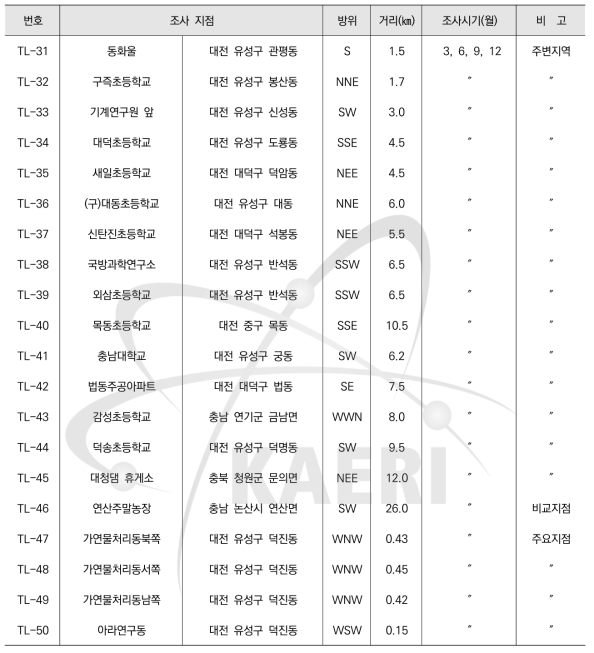 | 번호 | 조사 지점 | | 방위 | 거리(㎞) | 조사시기(월) | 비 고 |
|---|---|---|---|---|---|---|
| TL-31 | 동화울 | 대전 유성구 관평동 | S | 1.5 | 3, 6, 9, 12 | 주변지역 |
| TL-32 | 구즉초등학교 | 대전 유성구 봉산동 | NNE | 1.7 | 〃 | 〃 |
| TL-33 | 기계연구원 앞 | 대전 유성구 신성동 | SW | 3.0 | 〃 | 〃 |
| TL-34 | 대덕초등학교 | 대전 유성구 도룡동 | SSE | 4.5 | 〃 | 〃 |
| TL-35 | 새일초등학교 | 대전 대덕구 덕암동 | NEE | 4.5 | 〃 | 〃 |
| TL-36 | (구)대동초등학교 | 대전 유성구 대동 | NNE | 6.0 | 〃 | 〃 |
| TL-37 | 신탄진초등학교 | 대전 대덕구 석봉동 | NEE | 5.5 | 〃 | 〃 |
| TL-38 | 국방과학연구소 | 대전 유성구 반석동 | SSW | 6.5 | 〃 | 〃 |
| TL-39 | 외삼초등학교 | 대전 유성구 반석동 | SSW | 6.5 | 〃 | 〃 |
| TL-40 | 목동초등학교 | 대전 중구 목동 | SSE | 10.5 | 〃 | 〃 |
| TL-41 | 충남대학교 | 대전 유성구 궁동 | SW | 6.2 | 〃 | 〃 |
| TL-42 | 법동주공아파트 | 대전 대덕구 법동 | SE | 7.5 | 〃 | 〃 |
| TL-43 | 감성초등학교 | 충남 연기군 금남면 | WWN | 8.0 | 〃 | 〃 |
| TL-44 | 덕송초등학교 | 대전 유성구 덕명동 | SW | 9.5 | 〃 | 〃 |
| TL-45 | 대청댐 휴게소 | 충북 청원군 문의면 | NEE | 12.0 | 〃 | 〃 |
| TL-46 | 연산주말농장 | 충남 논산시 연산면 | SW | 26.0 | 〃 | 비교지점 |
| TL-47 | 가연물처리동북쪽 | 대전 유성구 덕진동 | WNW | 0.43 | 〃 | 주요지점 |
| TL-48 | 가연물처리동서쪽 | 대전 유성구 덕진동 | WNW | 0.45 | 〃 | 〃 |
| TL-49 | 가연물처리동남쪽 | 대전 유성구 덕진동 | WNW | 0.42 | 〃 | 〃 |
| TL-50 | 아라연구동 | 대전 유성구 덕진동 | WSW | 0.15 | 〃 | 〃 |

KAERI